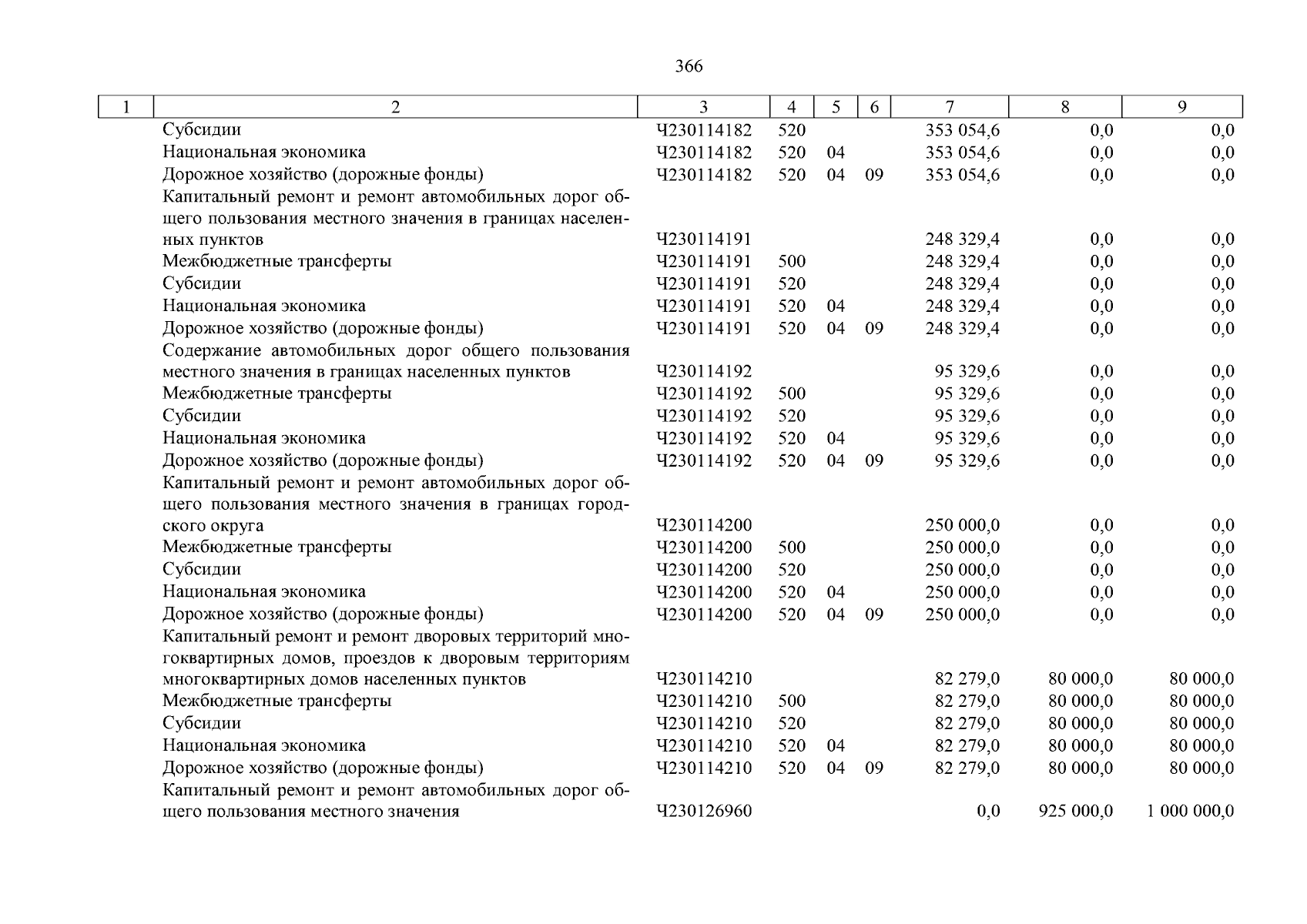 366

| 1 | 2 | 3 | 4 | 5 | 6 | 7 | 8 | 9 |
|---|---|---|---|---|---|---|---|---|
| | Субсидии | Ч230114182 | 520 | | | 353 054,6 | 0,0 | 0,0 |
| | Национальная экономика | Ч230114182 | 520 | 04 | | 353 054,6 | 0,0 | 0,0 |
| | Дорожное хозяйство (дорожные фонды) | Ч230114182 | 520 | 04 | 09 | 353 054,6 | 0,0 | 0,0 |
| | Капитальный ремонт и ремонт автомобильных дорог общего пользования местного значения в границах населенных пунктов | Ч230114191 | | | | 248 329,4 | 0,0 | 0,0 |
| | Межбюджетные трансферты | Ч230114191 | 500 | | | 248 329,4 | 0,0 | 0,0 |
| | Субсидии | Ч230114191 | 520 | | | 248 329,4 | 0,0 | 0,0 |
| | Национальная экономика | Ч230114191 | 520 | 04 | | 248 329,4 | 0,0 | 0,0 |
| | Дорожное хозяйство (дорожные фонды) | Ч230114191 | 520 | 04 | 09 | 248 329,4 | 0,0 | 0,0 |
| | Содержание автомобильных дорог общего пользования местного значения в границах населенных пунктов | Ч230114192 | | | | 95 329,6 | 0,0 | 0,0 |
| | Межбюджетные трансферты | Ч230114192 | 500 | | | 95 329,6 | 0,0 | 0,0 |
| | Субсидии | Ч230114192 | 520 | | | 95 329,6 | 0,0 | 0,0 |
| | Национальная экономика | Ч230114192 | 520 | 04 | | 95 329,6 | 0,0 | 0,0 |
| | Дорожное хозяйство (дорожные фонды) | Ч230114192 | 520 | 04 | 09 | 95 329,6 | 0,0 | 0,0 |
| | Капитальный ремонт и ремонт автомобильных дорог общего пользования местного значения в границах городского округа | Ч230114200 | | | | 250 000,0 | 0,0 | 0,0 |
| | Межбюджетные трансферты | Ч230114200 | 500 | | | 250 000,0 | 0,0 | 0,0 |
| | Субсидии | Ч230114200 | 520 | | | 250 000,0 | 0,0 | 0,0 |
| | Национальная экономика | Ч230114200 | 520 | 04 | | 250 000,0 | 0,0 | 0,0 |
| | Дорожное хозяйство (дорожные фонды) | Ч230114200 | 520 | 04 | 09 | 250 000,0 | 0,0 | 0,0 |
| | Капитальный ремонт и ремонт дворовых территорий многоквартирных домов, проездов к дворовым территориям многоквартирных домов населенных пунктов | Ч230114210 | | | | 82 279,0 | 80 000,0 | 80 000,0 |
| | Межбюджетные трансферты | Ч230114210 | 500 | | | 82 279,0 | 80 000,0 | 80 000,0 |
| | Субсидии | Ч230114210 | 520 | | | 82 279,0 | 80 000,0 | 80 000,0 |
| | Национальная экономика | Ч230114210 | 520 | 04 | | 82 279,0 | 80 000,0 | 80 000,0 |
| | Дорожное хозяйство (дорожные фонды) | Ч230114210 | 520 | 04 | 09 | 82 279,0 | 80 000,0 | 80 000,0 |
| | Капитальный ремонт и ремонт автомобильных дорог общего пользования местного значения | Ч230126960 | | | | 0,0 | 925 000,0 | 1 000 000,0 |